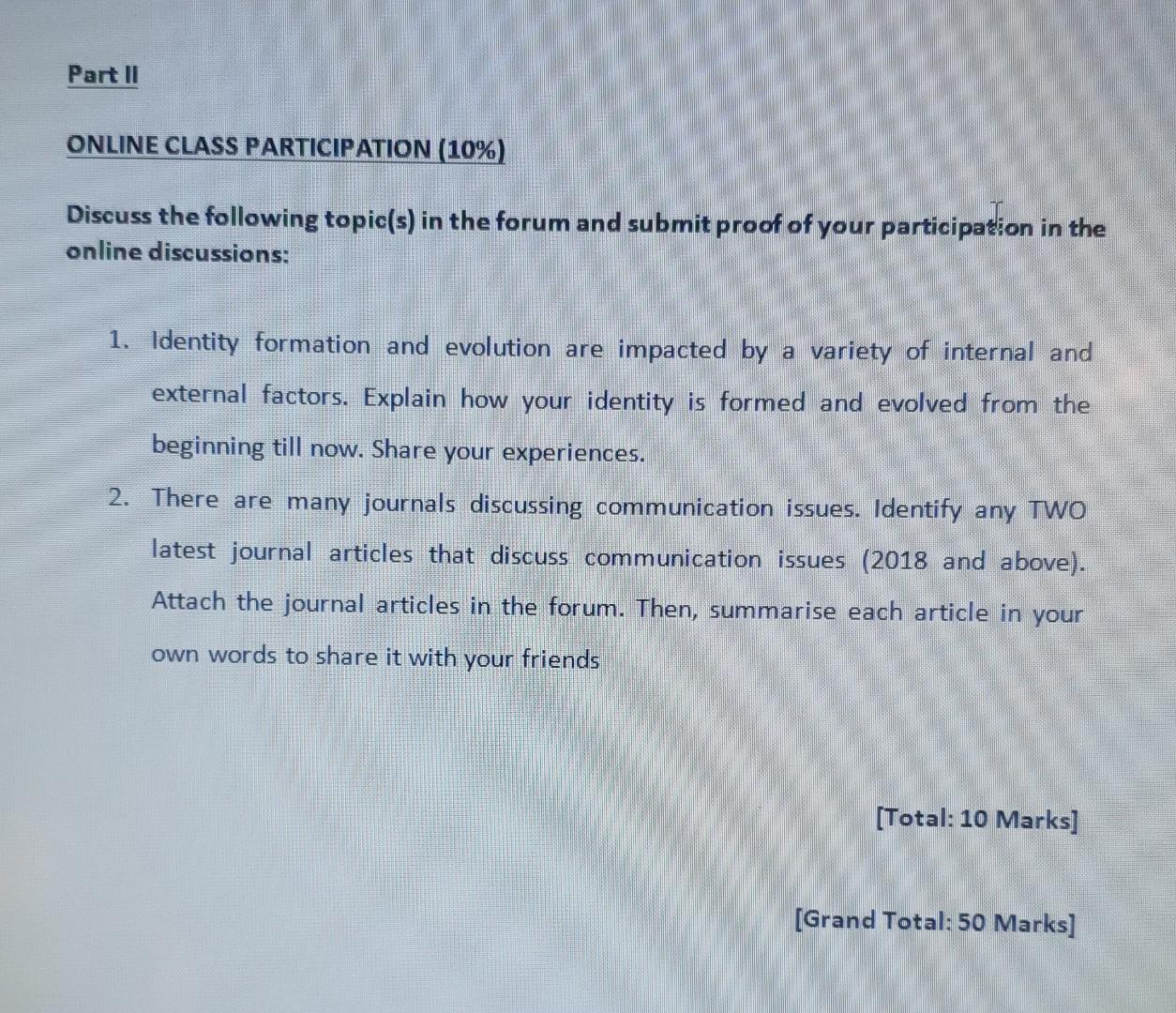 Part II

ONLINE CLASS PARTICIPATION (10%)

Discuss the following topic(s) in the forum and submit proof of your participation in the online discussions:

1. Identity formation and evolution are impacted by a variety of internal and external factors. Explain how your identity is formed and evolved from the beginning till now. Share your experiences.

2. There are many journals discussing communication issues. Identify any TWO latest journal articles that discuss communication issues (2018 and above). Attach the journal articles in the forum. Then, summarise each article in your own words to share it with your friends

[Total: 10 Marks]

[Grand Total: 50 Marks]